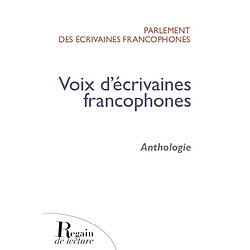 PARLEMENT
DES ÉCRIVAINES FRANCOPHONES

Voix d'écrivaines francophones

Anthologie

Regain
de lecture